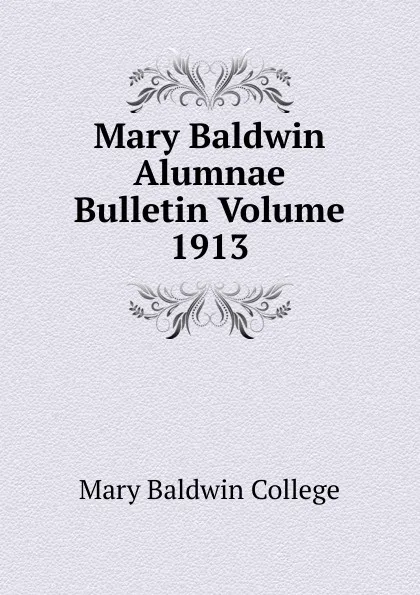 Mary Baldwin Alumnae Bulletin Volume 1913

Mary Baldwin College